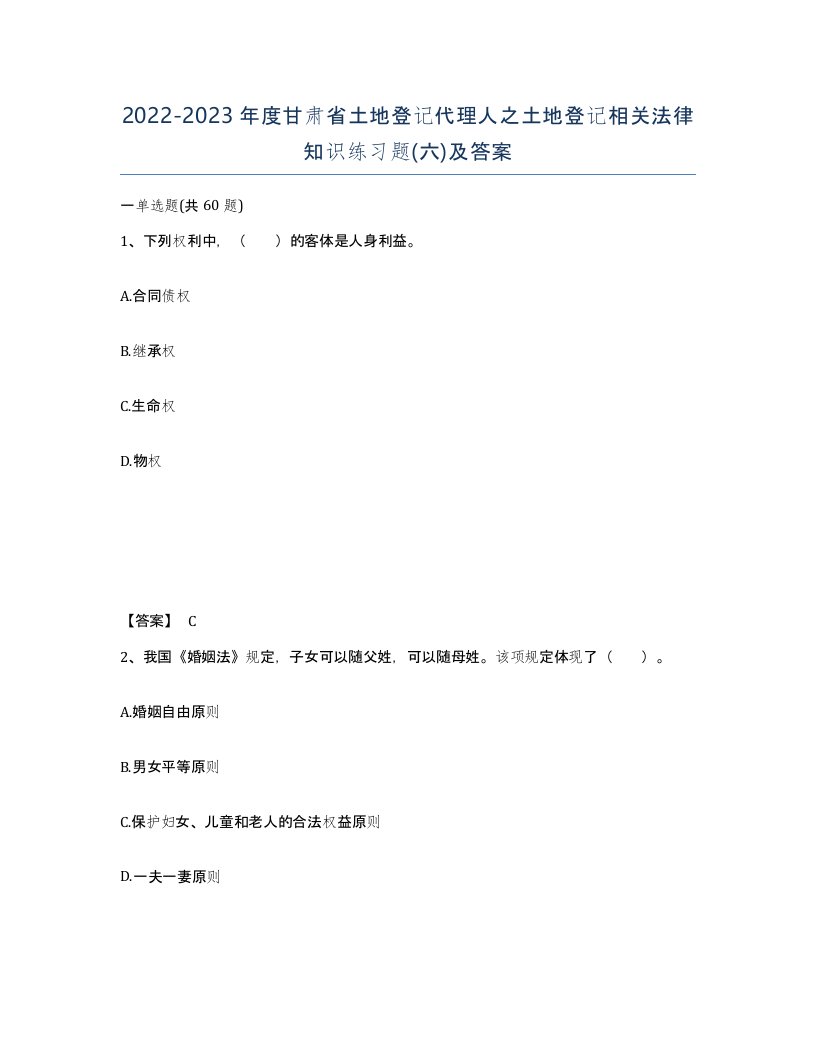 2022-2023年度甘肃省土地登记代理人之土地登记相关法律知识练习题(六)及答案

一单选题(共 60 题)

1、下列权利中，（　）的客体是人身利益。

A.合同债权

B.继承权

C.生命权

D.物权

【答案】 C

2、我国《婚姻法》规定，子女可以随父姓，可以随母姓。该项规定体现了（　）。

A.婚姻自由原则

B.男女平等原则

C.保护妇女、儿童和老人的合法权益原则

D.一夫一妻原则